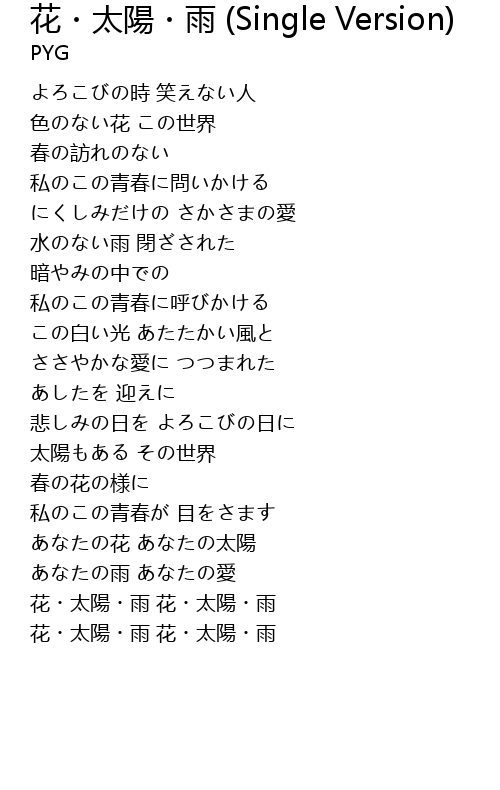 花・太陽・雨 (Single Version)
PYG

よろこびの時 笑えない人
色のない花 この世界
春の訪れのない
私のこの青春に問いかける
にくしみだけの さかさまの愛
水のない雨 閉ざされた
暗やみの中での
私のこの青春に呼びかける
この白い光 あたたかい風と
ささやかな愛に つつまれた
あしたを 迎えに
悲しみの日を よろこびの日に
太陽もある その世界
春の花の様に
私のこの青春が 目をさます
あなたの花 あなたの太陽
あなたの雨 あなたの愛
花・太陽・雨 花・太陽・雨
花・太陽・雨 花・太陽・雨